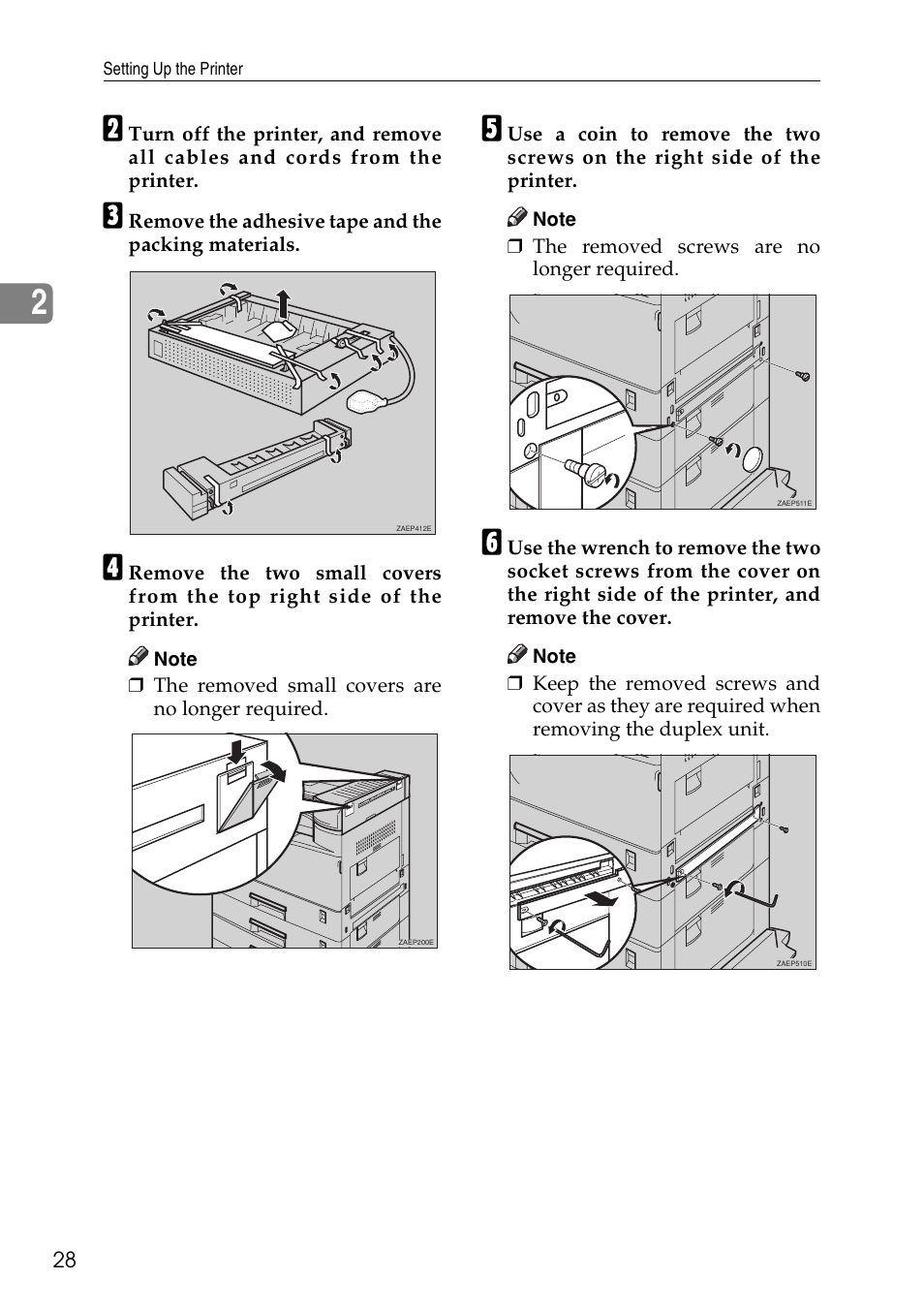 Setting Up the Printer

2

B Turn off the printer, and remove all cables and cords from the printer.

C Remove the adhesive tape and the packing materials.

ZAEP412E

D Remove the two small covers from the top right side of the printer.

Note

❒ The removed small covers are no longer required.

ZAEP200E

E Use a coin to remove the two screws on the right side of the printer.

Note

❒ The removed screws are no longer required.

ZAEP511E

F Use the wrench to remove the two socket screws from the cover on the right side of the printer, and remove the cover.

Note

❒ Keep the removed screws and cover as they are required when removing the duplex unit.

ZAEP510E

28